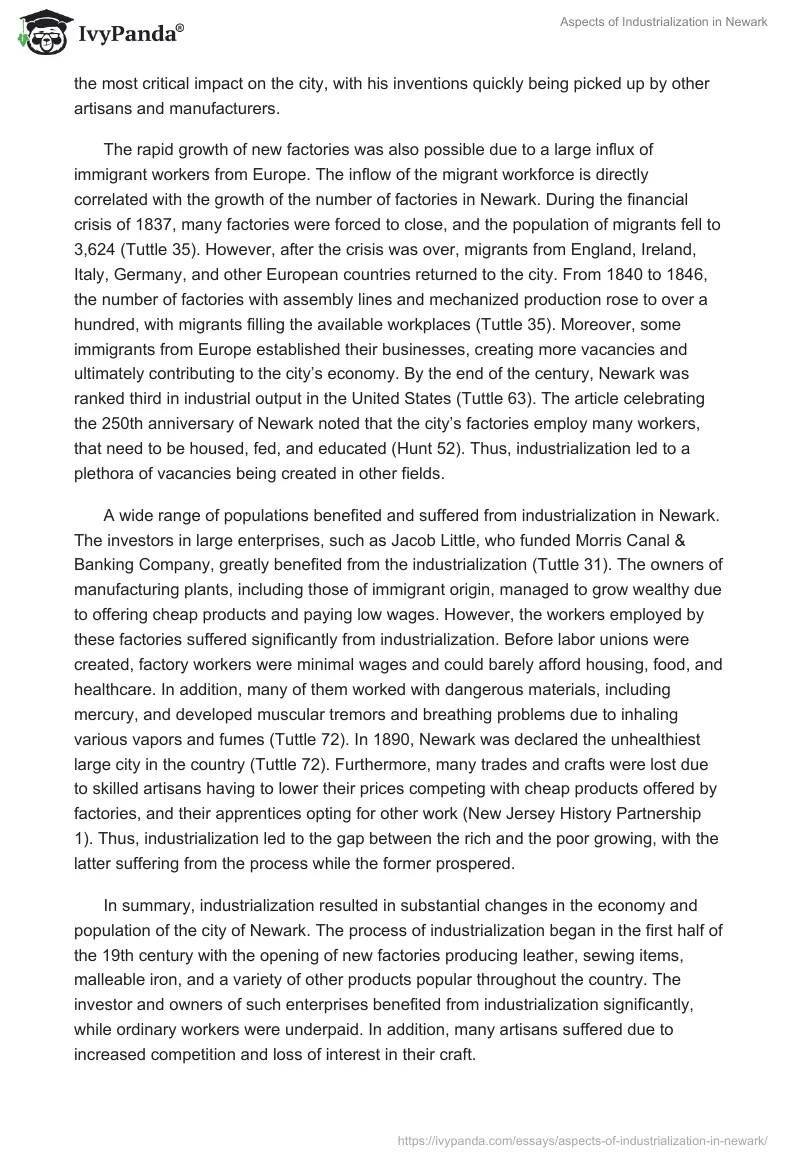 IvyPanda®

Aspects of Industrialization in Newark

the most critical impact on the city, with his inventions quickly being picked up by other artisans and manufacturers.

The rapid growth of new factories was also possible due to a large influx of immigrant workers from Europe. The inflow of the migrant workforce is directly correlated with the growth of the number of factories in Newark. During the financial crisis of 1837, many factories were forced to close, and the population of migrants fell to 3,624 (Tuttle 35). However, after the crisis was over, migrants from England, Ireland, Italy, Germany, and other European countries returned to the city. From 1840 to 1846, the number of factories with assembly lines and mechanized production rose to over a hundred, with migrants filling the available workplaces (Tuttle 35). Moreover, some immigrants from Europe established their businesses, creating more vacancies and ultimately contributing to the city's economy. By the end of the century, Newark was ranked third in industrial output in the United States (Tuttle 63). The article celebrating the 250th anniversary of Newark noted that the city's factories employ many workers, that need to be housed, fed, and educated (Hunt 52). Thus, industrialization led to a plethora of vacancies being created in other fields.

A wide range of populations benefited and suffered from industrialization in Newark. The investors in large enterprises, such as Jacob Little, who funded Morris Canal & Banking Company, greatly benefited from the industrialization (Tuttle 31). The owners of manufacturing plants, including those of immigrant origin, managed to grow wealthy due to offering cheap products and paying low wages. However, the workers employed by these factories suffered significantly from industrialization. Before labor unions were created, factory workers were minimal wages and could barely afford housing, food, and healthcare. In addition, many of them worked with dangerous materials, including mercury, and developed muscular tremors and breathing problems due to inhaling various vapors and fumes (Tuttle 72). In 1890, Newark was declared the unhealthiest large city in the country (Tuttle 72). Furthermore, many trades and crafts were lost due to skilled artisans having to lower their prices competing with cheap products offered by factories, and their apprentices opting for other work (New Jersey History Partnership 1). Thus, industrialization led to the gap between the rich and the poor growing, with the latter suffering from the process while the former prospered.

In summary, industrialization resulted in substantial changes in the economy and population of the city of Newark. The process of industrialization began in the first half of the 19th century with the opening of new factories producing leather, sewing items, malleable iron, and a variety of other products popular throughout the country. The investor and owners of such enterprises benefited from industrialization significantly, while ordinary workers were underpaid. In addition, many artisans suffered due to increased competition and loss of interest in their craft.

https://ivypanda.com/essays/aspects-of-industrialization-in-newark/